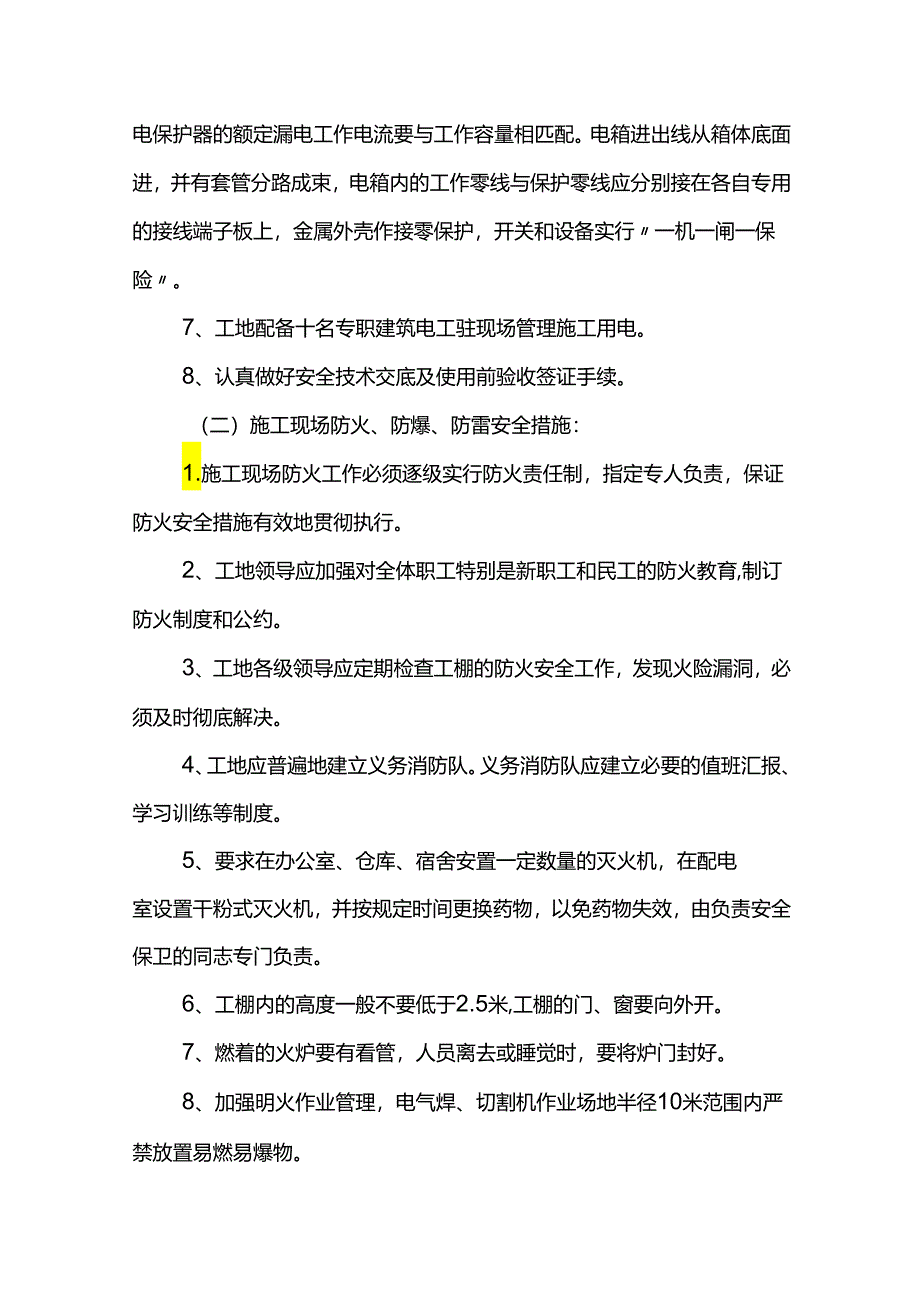 电保护器的额定漏电工作电流要与工作容量相匹配。电箱进出线从箱体底面进，并有套管分路成束，电箱内的工作零线与保护零线应分别接在各自专用的接线端子板上，金属外壳作接零保护，开关和设备实行〃一机一闸一保险〃。

7、工地配备十名专职建筑电工驻现场管理施工用电。

8、认真做好安全技术交底及使用前验收签证手续。

（二）施工现场防火、防爆、防雷安全措施：

1.施工现场防火工作必须逐级实行防火责任制，指定专人负责，保证防火安全措施有效地贯彻执行。

2、工地领导应加强对全体职工特别是新职工和民工的防火教育,制订防火制度和公约。

3、工地各级领导应定期检查工棚的防火安全工作，发现火险漏洞，必须及时彻底解决。

4、工地应普遍地建立义务消防队。义务消防队应建立必要的值班汇报、学习训练等制度。

5、要求在办公室、仓库、宿舍安置一定数量的灭火机，在配电室设置干粉式灭火机，并按规定时间更换药物，以免药物失效，由负责安全保卫的同志专门负责。

6、工棚内的高度一般不要低于2.5米,工棚的门、窗要向外开。

7、燃着的火炉要有看管，人员离去或睡觉时，要将炉门封好。

8、加强明火作业管理，电气焊、切割机作业场地半径10米范围内严禁放置易燃易爆物。